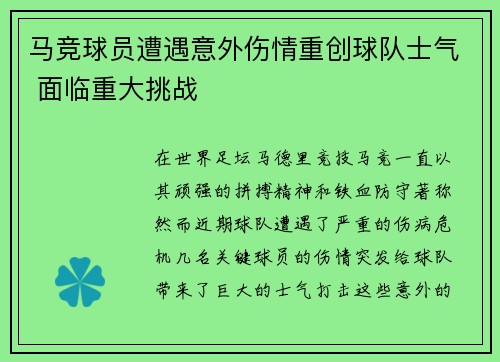 马竞球员遭遇意外伤情重创球队士气 面临重大挑战

在世界足坛马德里竞技马竞一直以其顽强的拼搏精神和铁血防守著称然而近期球队遭遇了严重的伤病危机几名关键球员的伤情突发给球队带来了巨大的士气打击这些意外的